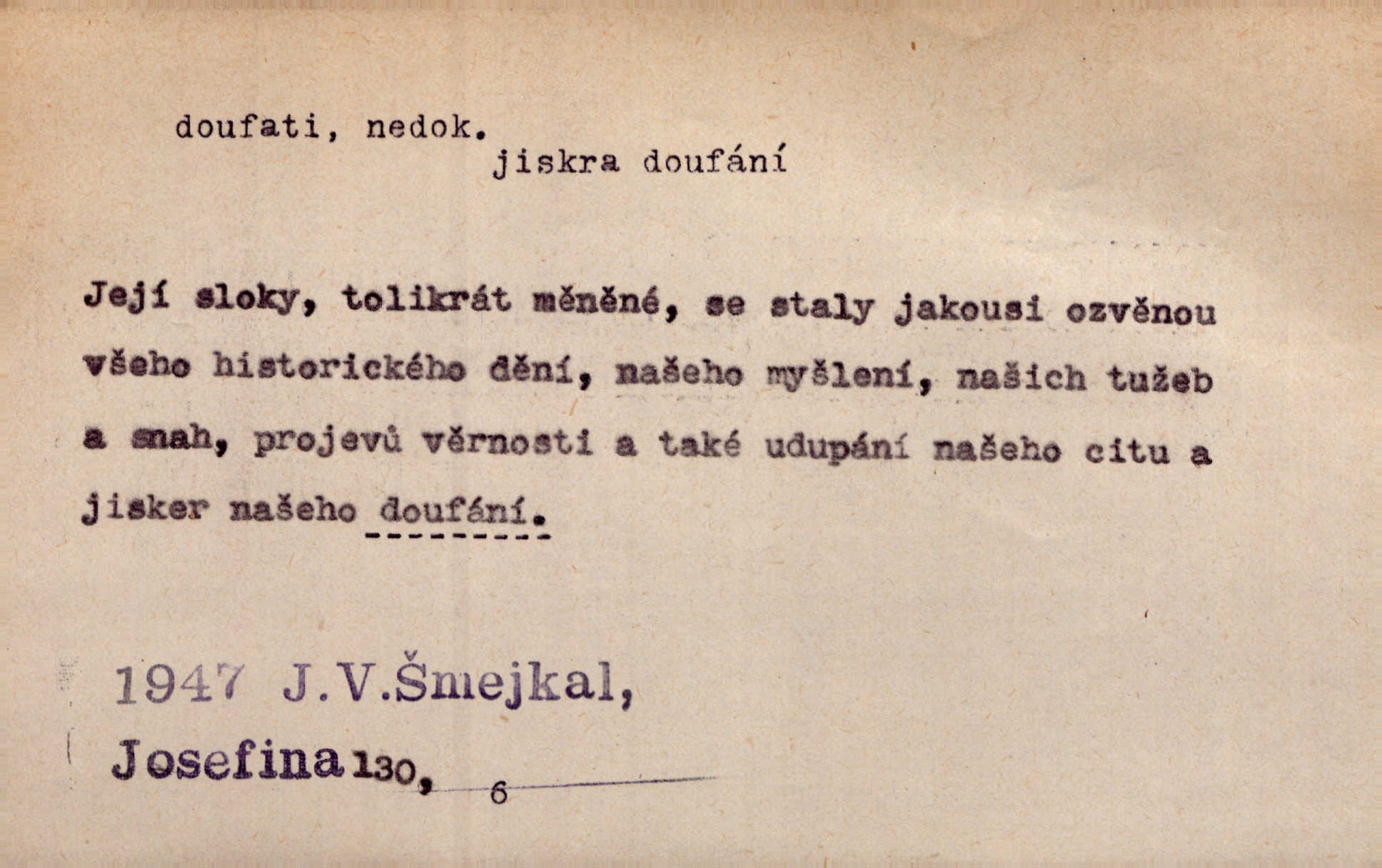 doufati, nedok.

jiskra doufání

Její sloky, tolikrát měněné, se staly jakousi ozvěnou všeho historického dění, našeho myšlení, našich tužeb a snah, projevů věrnosti a také udupání našeho citu a jisker našeho doufání.

1947 J.V.Šmejkal,

Josefina 130, 6